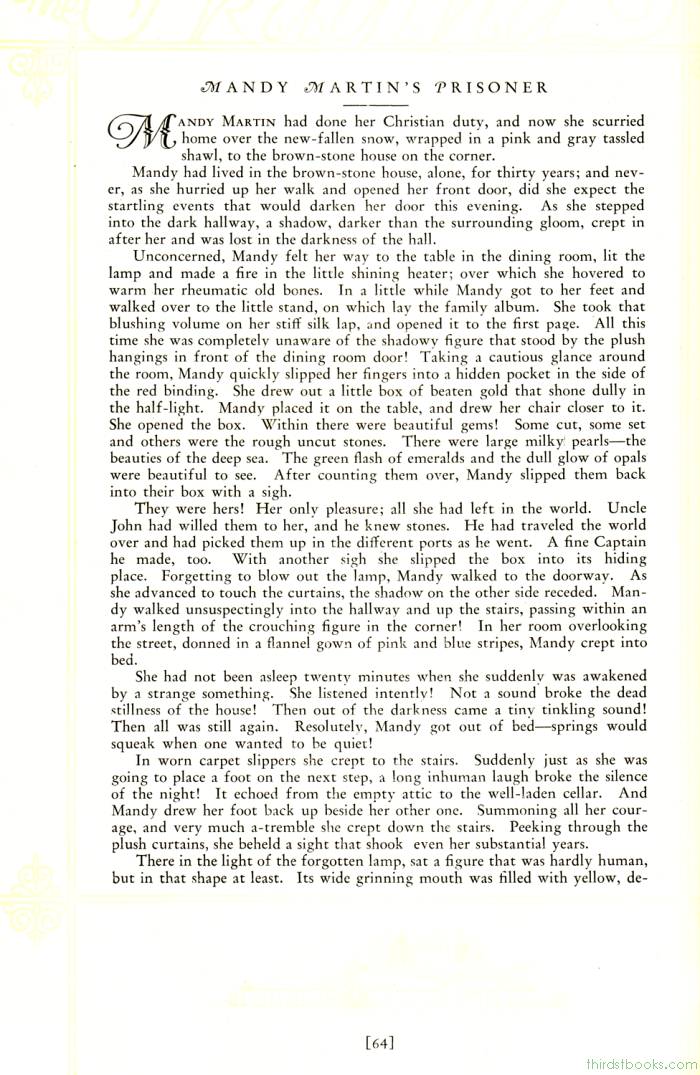 MANDY MARTIN'S PRISONER

MANDY MARTIN had done her Christian duty, and now she scurried home over the new-fallen snow, wrapped in a pink and gray tassled shawl, to the brown-stone house on the corner.

Mandy had lived in the brown-stone house, alone, for thirty years; and never, as she hurried up her walk and opened her front door, did she expect the startling events that would darken her door this evening. As she stepped into the dark hallway, a shadow, darker than the surrounding gloom, crept in after her and was lost in the darkness of the hall.

Unconcerned, Mandy felt her way to the table in the dining room, lit the lamp and made a fire in the little shining heater; over which she hovered to warm her rheumatic old bones. In a little while Mandy got to her feet and walked over to the little stand, on which lay the family album. She took that blushing volume on her stiff silk lap, and opened it to the first page. All this time she was completely unaware of the shadowy figure that stood by the plush hangings in front of the dining room door! Taking a cautious glance around the room, Mandy quickly slipped her fingers into a hidden pocket in the side of the red binding. She drew out a little box of beaten gold that shone dully in the half-light. Mandy placed it on the table, and drew her chair closer to it. She opened the box. Within there were beautiful gems! Some cut, some set and others were the rough uncut stones. There were large milky pearls—the beauties of the deep sea. The green flash of emeralds and the dull glow of opals were beautiful to see. After counting them over, Mandy slipped them back into their box with a sigh.

They were hers! Her only pleasure; all she had left in the world. Uncle John had willed them to her, and he knew stones. He had traveled the world over and had picked them up in the different ports as he went. A fine Captain he made, too. With another sigh she slipped the box into its hiding place. Forgetting to blow out the lamp, Mandy walked to the doorway. As she advanced to touch the curtains, the shadow on the other side receded. Mandy walked unsuspectingly into the hallway and up the stairs, passing within an arm's length of the crouching figure in the corner! In her room overlooking the street, donned in a flannel gown of pink and blue stripes, Mandy crept into bed.

She had not been asleep twenty minutes when she suddenly was awakened by a strange something. She listened intently! Not a sound broke the dead stillness of the house! Then out of the darkness came a tiny tinkling sound! Then all was still again. Resolutely, Mandy got out of bed—springs would squeak when one wanted to be quiet!

In worn carpet slippers she crept to the stairs. Suddenly just as she was going to place a foot on the next step, a long inhuman laugh broke the silence of the night! It echoed from the empty attic to the well-laden cellar. And Mandy drew her foot back up beside her other one. Summoning all her courage, and very much a-tremble she crept down the stairs. Peeking through the plush curtains, she beheld a sight that shook even her substantial years.

There in the light of the forgotten lamp, sat a figure that was hardly human, but in that shape at least. Its wide grinning mouth was filled with yellow, de-

[64]

thirdstbooks.com